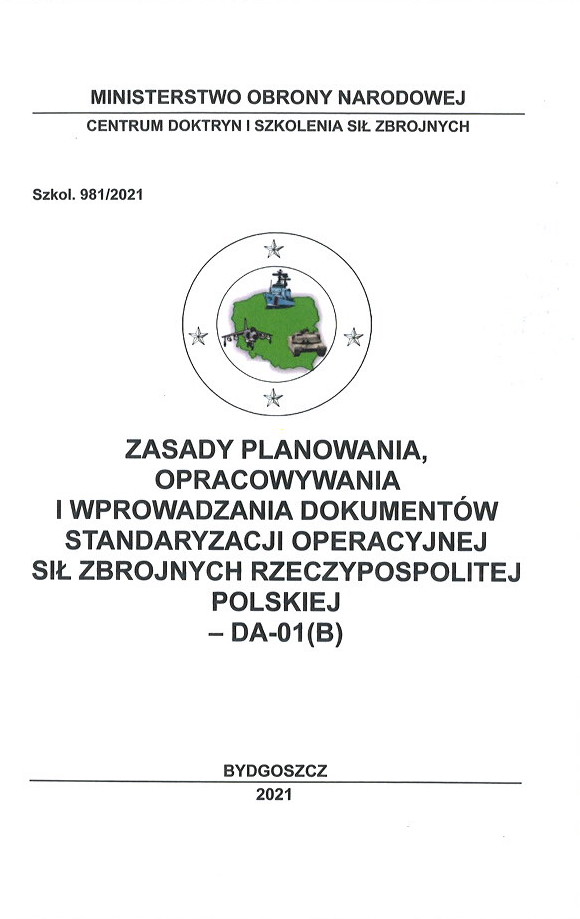 MINISTERSTWO OBRONY NARODOWEJ

CENTRUM DOKTRYN I SZKOLENIA SIŁ ZBROJNYCH

Szkol. 981/2021

ZASADY PLANOWANIA, OPRACOWYWANIA I WPROWADZANIA DOKUMENTÓW STANDARYZACJI OPERACYJNEJ SIŁ ZBROJNYCH RZECZYPOSPOLITEJ POLSKIEJ – DA-01(B)

BYDGOSZCZ
2021